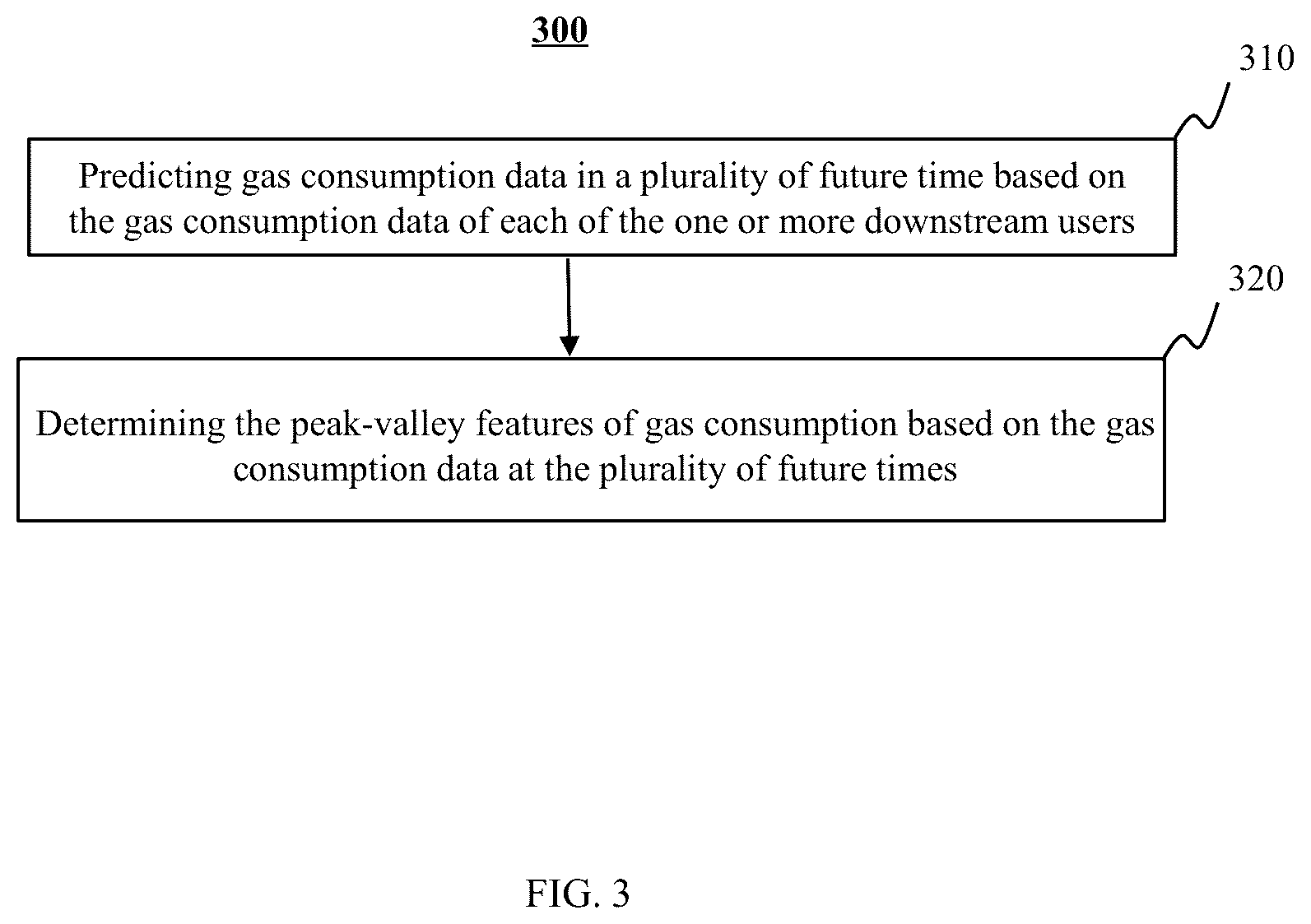 300

310

Predicting gas consumption data in a plurality of future time based on the gas consumption data of each of the one or more downstream users

320

Determining the peak-valley features of gas consumption based on the gas consumption data at the plurality of future times

FIG. 3